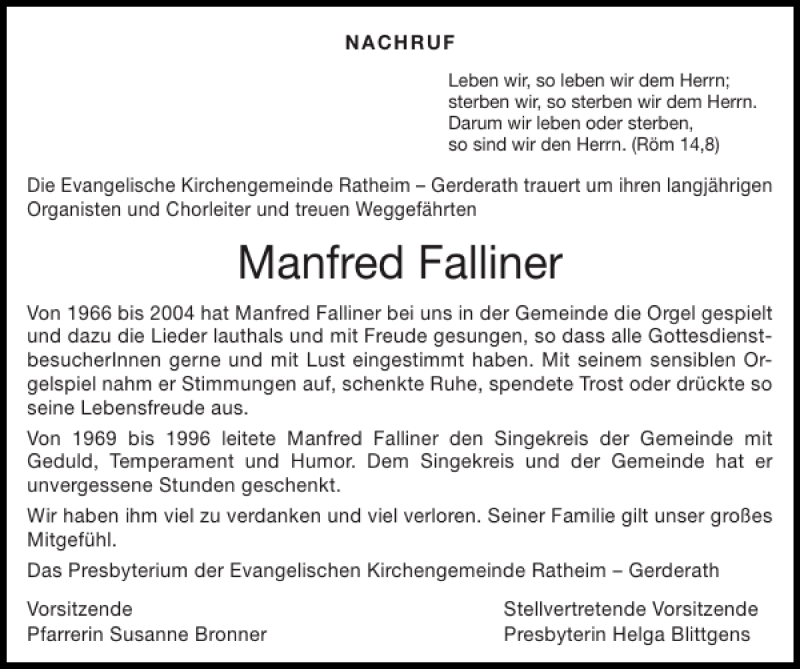 NACHRUF

Leben wir, so leben wir dem Herrn;
sterben wir, so sterben wir dem Herrn.
Darum wir leben oder sterben,
so sind wir den Herrn. (Röm 14,8)

Die Evangelische Kirchengemeinde Ratheim – Gerderath trauert um ihren langjährigen Organisten und Chorleiter und treuen Weggefährten

Manfred Falliner

Von 1966 bis 2004 hat Manfred Falliner bei uns in der Gemeinde die Orgel gespielt und dazu die Lieder lauthals und mit Freude gesungen, so dass alle GottesdienstbesucherInnen gerne und mit Lust eingestimmt haben. Mit seinem sensiblen Orgelspiel nahm er Stimmungen auf, schenkte Ruhe, spendete Trost oder drückte so seine Lebensfreude aus.

Von 1969 bis 1996 leitete Manfred Falliner den Singekreis der Gemeinde mit Geduld, Temperament und Humor. Dem Singekreis und der Gemeinde hat er unvergessene Stunden geschenkt.

Wir haben ihm viel zu verdanken und viel verloren. Seiner Familie gilt unser großes Mitgefühl.

Das Presbyterium der Evangelischen Kirchengemeinde Ratheim – Gerderath

Vorsitzende
Pfarrerin Susanne Bronner

Stellvertretende Vorsitzende
Presbyterin Helga Blittgens